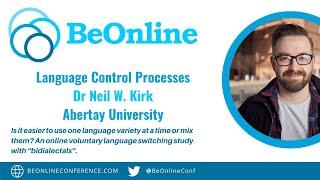 BeOnline

Language Control Processes
Dr Neil W. Kirk
Abertay University

Is it easier to use one language variety at a time or mix them? An online voluntary language switching study with "bidialectals".

BEONLINECONFERENCE.COM @BeOnlineConf